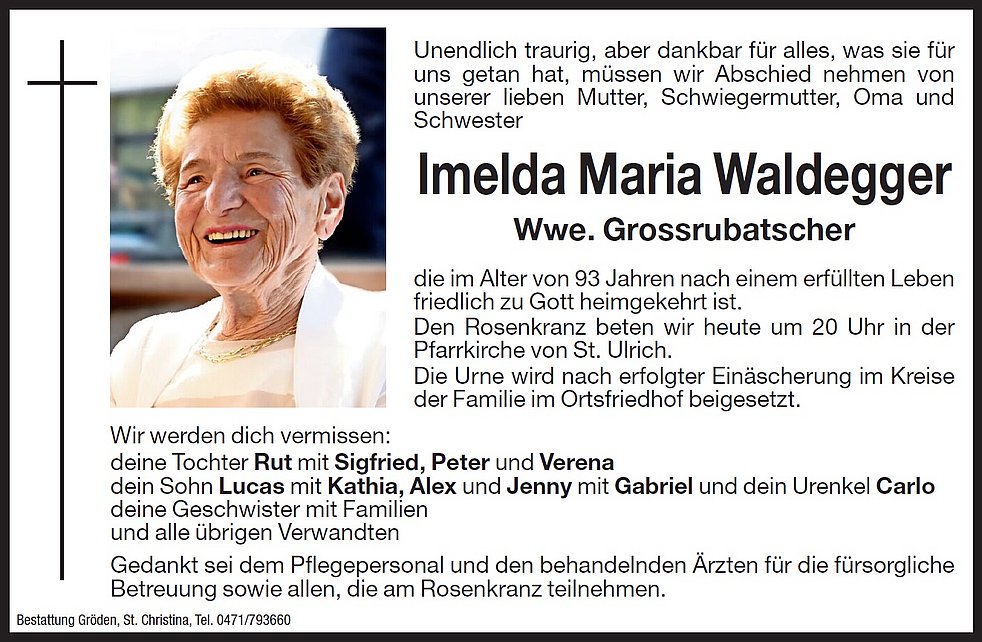 Unendlich traurig, aber dankbar für alles, was sie für uns getan hat, müssen wir Abschied nehmen von unserer lieben Mutter, Schwiegermutter, Oma und Schwester

Imelda Maria Waldegger

Wwe. Grossrubatscher

die im Alter von 93 Jahren nach einem erfüllten Leben friedlich zu Gott heimgekehrt ist.
Den Rosenkranz beten wir heute um 20 Uhr in der Pfarrkirche von St. Ulrich.
Die Urne wird nach erfolgter Einäscherung im Kreise der Familie im Ortsfriedhof beigesetzt.

Wir werden dich vermissen:
deine Tochter Rut mit Sigfried, Peter und Verena
dein Sohn Lucas mit Kathia, Alex und Jenny mit Gabriel und dein Urenkel Carlo
deine Geschwister mit Familien
und alle übrigen Verwandten

Gedankt sei dem Pflegepersonal und den behandelnden Ärzten für die fürsorgliche Betreuung sowie allen, die am Rosenkranz teilnehmen.

Bestattung Gröden, St. Christina, Tel. 0471/793660